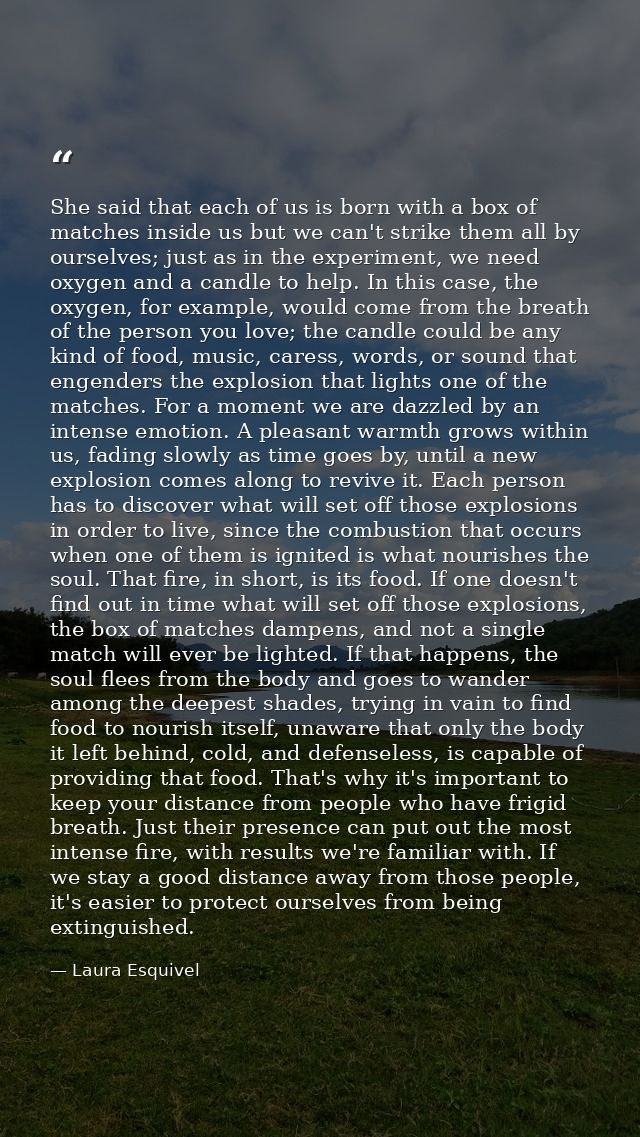 "

She said that each of us is born with a box of matches inside us but we can't strike them all by ourselves; just as in the experiment, we need oxygen and a candle to help. In this case, the oxygen, for example, would come from the breath of the person you love; the candle could be any kind of food, music, caress, words, or sound that engenders the explosion that lights one of the matches. For a moment we are dazzled by an intense emotion. A pleasant warmth grows within us, fading slowly as time goes by, until a new explosion comes along to revive it. Each person has to discover what will set off those explosions in order to live, since the combustion that occurs when one of them is ignited is what nourishes the soul. That fire, in short, is its food. If one doesn't find out in time what will set off those explosions, the box of matches dampens, and not a single match will ever be lighted. If that happens, the soul flees from the body and goes to wander among the deepest shades, trying in vain to find food to nourish itself, unaware that only the body it left behind, cold, and defenseless, is capable of providing that food. That's why it's important to keep your distance from people who have frigid breath. Just their presence can put out the most intense fire, with results we're familiar with. If we stay a good distance away from those people, it's easier to protect ourselves from being extinguished.

— Laura Esquivel